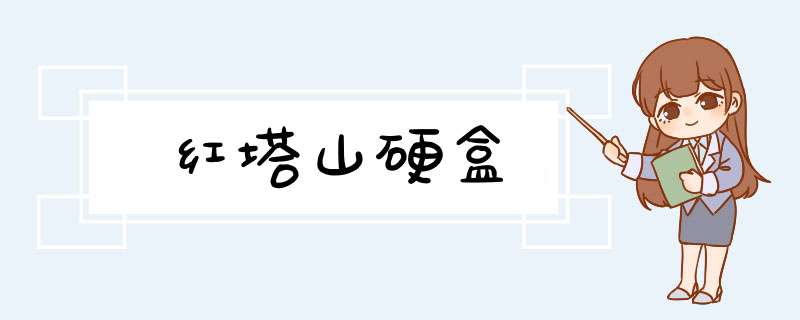 红塔山硬盒